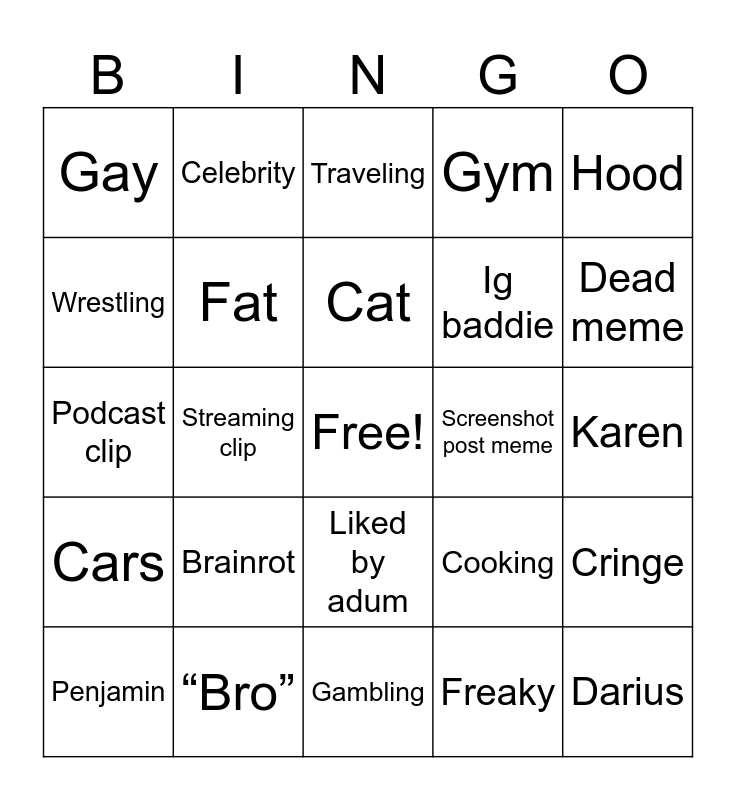 | B | I | N | G | O |
|---|---|---|---|---|
| Gay | Celebrity | Traveling | Gym | Hood |
| Wrestling | Fat | Cat | Ig baddie | Dead meme |
| Podcast clip | Streaming clip | Free! | Screenshot post meme | Karen |
| Cars | Brainrot | Liked by adum | Cooking | Cringe |
| Penjamin | "Bro" | Gambling | Freaky | Darius |